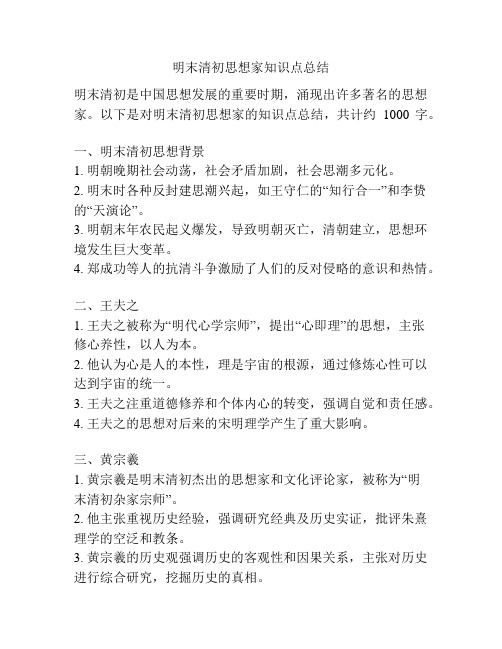 明末清初思想家知识点总结

明末清初是中国思想发展的重要时期，涌现出许多著名的思想家。以下是对明末清初思想家的知识点总结，共计约 1000 字。

一、明末清初思想背景
1. 明朝晚期社会动荡，社会矛盾加剧，社会思潮多元化。
2. 明末时各种反封建思潮兴起，如王守仁的“知行合一”和李贽的“天演论”。
3. 明朝末年农民起义爆发，导致明朝灭亡，清朝建立，思想环境发生巨大变革。
4. 郑成功等人的抗清斗争激励了人们的反对侵略的意识和热情。

二、王夫之
1. 王夫之被称为“明代心学宗师”，提出“心即理”的思想，主张修心养性，以人为本。
2. 他认为心是人的本性，理是宇宙的根源，通过修炼心性可以达到宇宙的统一。
3. 王夫之注重道德修养和个体内心的转变，强调自觉和责任感。
4. 王夫之的思想对后来的宋明理学产生了重大影响。

三、黄宗羲
1. 黄宗羲是明末清初杰出的思想家和文化评论家，被称为“明末清初杂家宗师”。
2. 他主张重视历史经验，强调研究经典及历史实证，批评朱熹理学的空泛和教条。
3. 黄宗羲的历史观强调历史的客观性和因果关系，主张对历史进行综合研究，挖掘历史的真相。